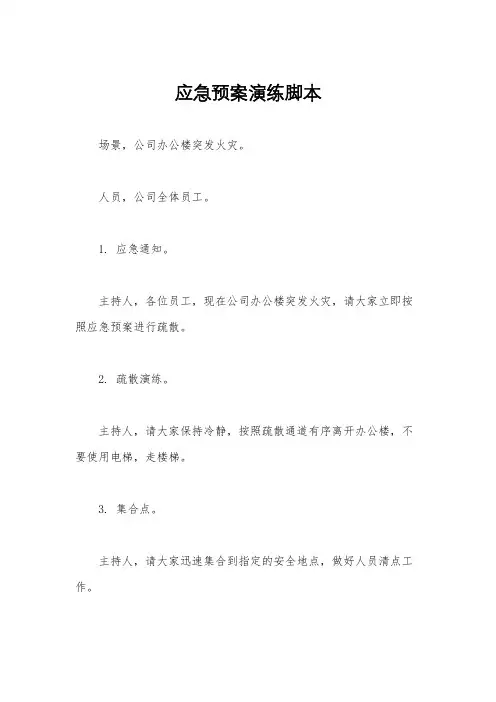 应急预案演练脚本

场景，公司办公楼突发火灾。

人员，公司全体员工。

1. 应急通知。

主持人，各位员工，现在公司办公楼突发火灾，请大家立即按照应急预案进行疏散。

2. 疏散演练。

主持人，请大家保持冷静，按照疏散通道有序离开办公楼，不要使用电梯，走楼梯。

3. 集合点。

主持人，请大家迅速集合到指定的安全地点，做好人员清点工作。